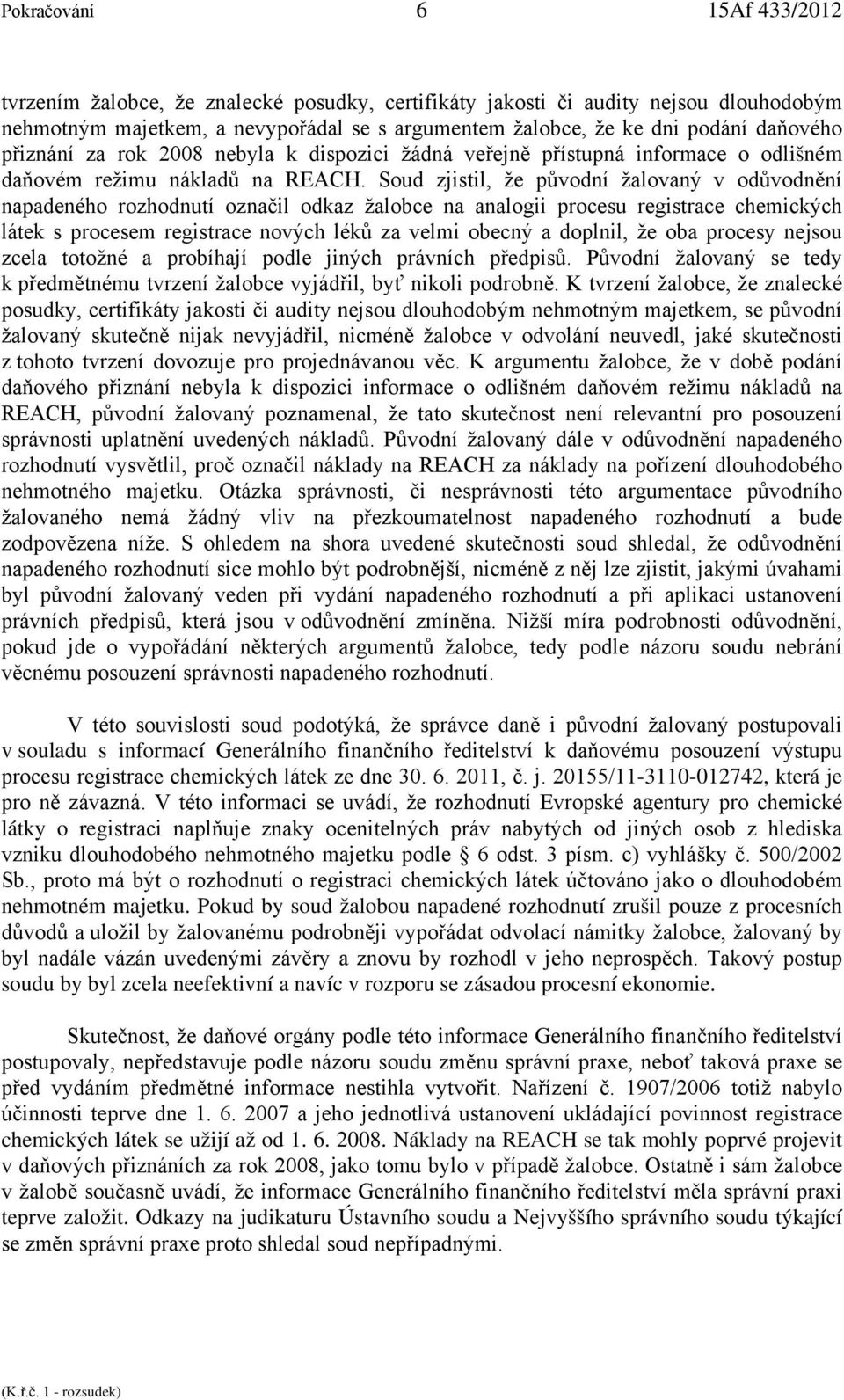 Pokračování 6 15Af 433/2012

tvrzením žalobce, že znalecké posudky, certifikáty jakosti či audity nejsou dlouhodobým nehmotným majetkem, a nevypořádal se s argumentem žalobce, že ke dni podání daňového přiznání za rok 2008 nebyla k dispozici žádná veřejně přístupná informace o odlišném daňovém režimu nákladů na REACH. Soud zjistil, že původní žalovaný v odůvodnění napadeného rozhodnutí označil odkaz žalobce na analogii procesu registrace chemických látek s procesem registrace nových léků za velmi obecný a doplnil, že oba procesy nejsou zcela totožné a probíhají podle jiných právních předpisů. Původní žalovaný se tedy k předmětnému tvrzení žalobce vyjádřil, byť nikoli podrobně. K tvrzení žalobce, že znalecké posudky, certifikáty jakosti či audity nejsou dlouhodobým nehmotným majetkem, se původní žalovaný skutečně nijak nevyjádřil, nicméně žalobce v odvolání neuvedl, jaké skutečnosti z tohoto tvrzení dovozuje pro projednávanou věc. K argumentu žalobce, že v době podání daňového přiznání nebyla k dispozici informace o odlišném daňovém režimu nákladů na REACH, původní žalovaný poznamenal, že tato skutečnost není relevantní pro posouzení správnosti uplatnění uvedených nákladů. Původní žalovaný dále v odůvodnění napadeného rozhodnutí vysvětlil, proč označil náklady na REACH za náklady na pořízení dlouhodobého nehmotného majetku. Otázka správnosti, či nesprávnosti této argumentace původního žalovaného nemá žádný vliv na přezkoumatelnost napadeného rozhodnutí a bude zodpovězena níže. S ohledem na shora uvedené skutečnosti soud shledal, že odůvodnění napadeného rozhodnutí sice mohlo být podrobnější, nicméně z něj lze zjistit, jakými úvahami byl původní žalovaný veden při vydání napadeného rozhodnutí a při aplikaci ustanovení právních předpisů, která jsou v odůvodnění zmíněna. Nižší míra podrobnosti odůvodnění, pokud jde o vypořádání některých argumentů žalobce, tedy podle názoru soudu nebrání věcnému posouzení správnosti napadeného rozhodnutí.

V této souvislosti soud podotýká, že správce daně i původní žalovaný postupovali v souladu s informací Generálního finančního ředitelství k daňovému posouzení výstupu procesu registrace chemických látek ze dne 30. 6. 2011, č. j. 20155/11-3110-012742, která je pro ně závazná. V této informaci se uvádí, že rozhodnutí Evropské agentury pro chemické látky o registraci naplňuje znaky ocenitelných práv nabytých od jiných osob z hlediska vzniku dlouhodobého nehmotného majetku podle § 6 odst. 3 písm. c) vyhlášky č. 500/2002 Sb., proto má být o rozhodnutí o registraci chemických látek účtováno jako o dlouhodobém nehmotném majetku. Pokud by soud žalobou napadené rozhodnutí zrušil pouze z procesních důvodů a uložil by žalovanému podrobněji vypořádat odvolací námitky žalobce, žalovaný by byl nadále vázán uvedenými závěry a znovu by rozhodl v jeho neprospěch. Takový postup soudu by byl zcela neefektivní a navíc v rozporu se zásadou procesní ekonomie.

Skutečnost, že daňové orgány podle této informace Generálního finančního ředitelství postupovaly, nepředstavuje podle názoru soudu změnu správní praxe, neboť taková praxe se před vydáním předmětné informace nestihla vytvořit. Nařízení č. 1907/2006 totiž nabylo účinnosti teprve dne 1. 6. 2007 a jeho jednotlivá ustanovení ukládající povinnost registrace chemických látek se užijí až od 1. 6. 2008. Náklady na REACH se tak mohly poprvé projevit v daňových přiznáních za rok 2008, jako tomu bylo v případě žalobce. Ostatně i sám žalobce v žalobě současně uvádí, že informace Generálního finančního ředitelství měla správní praxi teprve založit. Odkazy na judikaturu Ústavního soudu a Nejvyššího správního soudu týkající se změn správní praxe proto shledal soud nepřípadnými.

(K.ř.č. 1 - rozsudek)